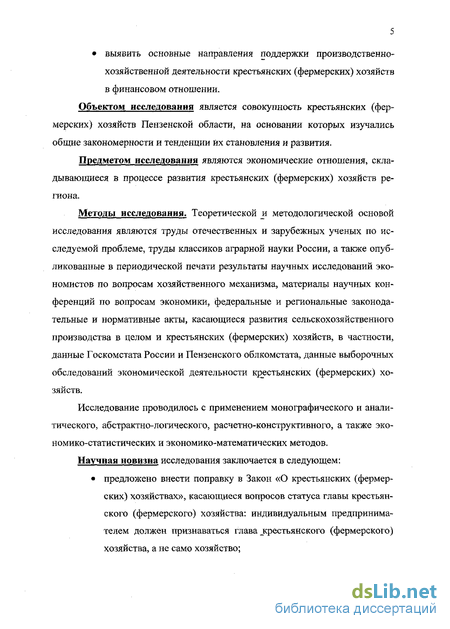 5

• выявить основные направления поддержки производственно-хозяйственной деятельности крестьянских (фермерских) хозяйств в финансовом отношении.

Объектом исследования является совокупность крестьянских (фермерских) хозяйств Пензенской области, на основании которых изучались общие закономерности и тенденции их становления и развития.

Предметом исследования являются экономические отношения, складывающиеся в процессе развития крестьянских (фермерских) хозяйств региона.

Методы исследования. Теоретической и методологической основой исследования являются труды отечественных и зарубежных ученых по исследуемой проблеме, труды классиков аграрной науки России, а также опубликованные в периодической печати результаты научных исследований экономистов по вопросам хозяйственного механизма, материалы научных конференций по вопросам экономики, федеральные и региональные законодательные и нормативные акты, касающиеся развития сельскохозяйственного производства в целом и крестьянских (фермерских) хозяйств, в частности, данные Госкомстата России и Пензенского облкомстата, данные выборочных обследований экономической деятельности крестьянских (фермерских) хозяйств.

Исследование проводилось с применением монографического и аналитического, абстрактно-логического, расчетно-конструктивного, а также экономико-статистических и экономико-математических методов.

Научная новизна исследования заключается в следующем:

• предложено внести поправку в Закон «О крестьянских (фермерских) хозяйствах», касающиеся вопросов статуса главы крестьянского (фермерского) хозяйства: индивидуальным предпринимателем должен признаваться глава крестьянского (фермерского) хозяйства, а не само хозяйство;

dsLib.net
библиотека диссертаций